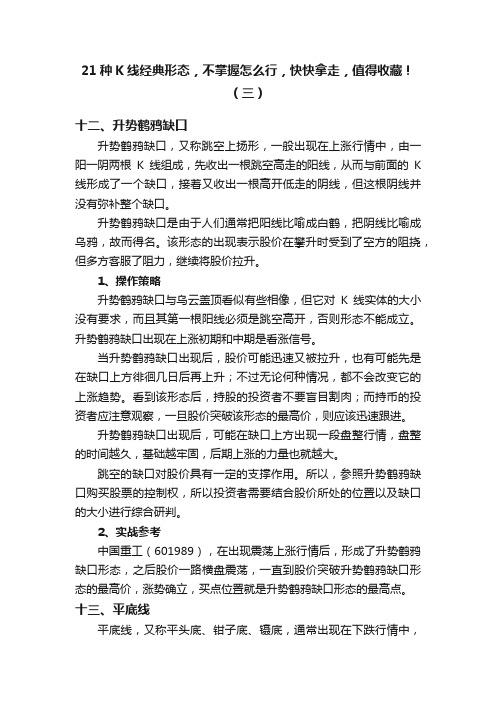 21 种 K 线经典形态，不掌握怎么行，快快拿走，值得收藏！（三）

十二、升势鹤鸦缺口

升势鹤鸦缺口，又称跳空上扬形，一般出现在上涨行情中，由一阳一阴两根 K 线组成，先收出一根跳空高走的阳线，从而与前面的 K 线形成了一个缺口，接着又收出一根高开低走的阴线，但这根阴线并没有弥补整个缺口。

升势鹤鸦缺口是由于人们通常把阳线比喻成白鹤，把阴线比喻成乌鸦，故而得名。该形态的出现表示股价在攀升时受到了空方的阻挠，但多方客服了阻力，继续将股价拉升。

1、操作策略

升势鹤鸦缺口与乌云盖顶看似有些相像，但它对 K 线实体的大小没有要求，而且其第一根阳线必须是跳空高开，否则形态不能成立。升势鹤鸦缺口出现在上涨初期和中期是看涨信号。

当升势鹤鸦缺口出现后，股价可能迅速又被拉升，也有可能先是在缺口上方徘徊几日后再上升；不过无论何种情况，都不会改变它的上涨趋势。看到该形态后，持股的投资者不要盲目割肉；而持币的投资者应注意观察，一旦股价突破该形态的最高价，则应该迅速跟进。

升势鹤鸦缺口出现后，可能在缺口上方出现一段盘整行情，盘整的时间越久，基础越牢固，后期上涨的力量也就越大。

跳空的缺口对股价具有一定的支撑作用。所以，参照升势鹤鸦缺口购买股票的控制权，所以投资者需要结合股价所处的位置以及缺口的大小进行综合研判。

2、实战参考

中国重工（601989），在出现震荡上涨行情后，形成了升势鹤鸦缺口形态，之后股价一路横盘震荡，一直到股价突破升势鹤鸦缺口形态的最高价，涨势确立，买点位置就是升势鹤鸦缺口形态的最高点。

十三、平底线

平底线，又称平头底、钳子底、镊底，通常出现在下跌行情中，